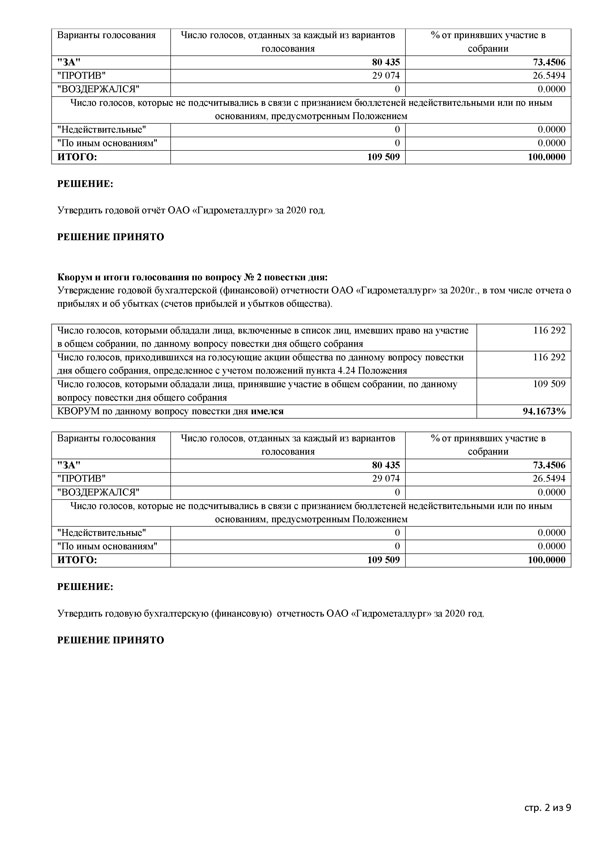 | Варианты голосования | Число голосов, отданных за каждый из вариантов голосования | % от принявших участие в собрании |
|---|---|---|
| "ЗА" | 80 435 | 73.4506 |
| "ПРОТИВ" | 29 074 | 26.5494 |
| "ВОЗДЕРЖАЛСЯ" | 0 | 0.0000 |
| Число голосов, которые не подсчитывались в связи с признанием бюллетеней недействительными или по иным основаниям, предусмотренным Положением | | |
| "Недействительные" | 0 | 0.0000 |
| "По иным основаниям" | 0 | 0.0000 |
| ИТОГО: | 109 509 | 100.0000 |

РЕШЕНИЕ:

Утвердить годовой отчёт ОАО «Гидрометаллург» за 2020 год.

РЕШЕНИЕ ПРИНЯТО

Кворум и итоги голосования по вопросу № 2 повестки дня:
Утверждение годовой бухгалтерской (финансовой) отчетности ОАО «Гидрометаллург» за 2020г., в том числе отчета о прибылях и об убытках (счетов прибылей и убытков общества).

| | |
|---|---|
| Число голосов, которыми обладали лица, включенные в список лиц, имевших право на участие в общем собрании, по данному вопросу повестки дня общего собрания | 116 292 |
| Число голосов, приходившихся на голосующие акции общества по данному вопросу повестки дня общего собрания, определенное с учетом положений пункта 4.24 Положения | 116 292 |
| Число голосов, которыми обладали лица, принявшие участие в общем собрании, по данному вопросу повестки дня общего собрания | 109 509 |
| КВОРУМ по данному вопросу повестки дня имелся | 94.1673% |

| Варианты голосования | Число голосов, отданных за каждый из вариантов голосования | % от принявших участие в собрании |
|---|---|---|
| "ЗА" | 80 435 | 73.4506 |
| "ПРОТИВ" | 29 074 | 26.5494 |
| "ВОЗДЕРЖАЛСЯ" | 0 | 0.0000 |
| Число голосов, которые не подсчитывались в связи с признанием бюллетеней недействительными или по иным основаниям, предусмотренным Положением | | |
| "Недействительные" | 0 | 0.0000 |
| "По иным основаниям" | 0 | 0.0000 |
| ИТОГО: | 109 509 | 100.0000 |

РЕШЕНИЕ:

Утвердить годовую бухгалтерскую (финансовую) отчетность ОАО «Гидрометаллург» за 2020 год.

РЕШЕНИЕ ПРИНЯТО

стр. 2 из 9